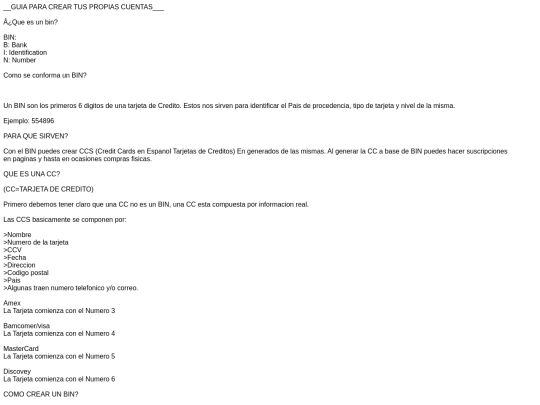 __GUIA PARA CREAR TUS PROPIAS CUENTAS___

Â¿Que es un bin?

BIN:
B: Bank
I: Identification
N: Number

Como se conforma un BIN?

Un BIN son los primeros 6 digitos de una tarjeta de Credito. Estos nos sirven para identificar el Pais de procedencia, tipo de tarjeta y nivel de la misma.

Ejemplo: 554896

PARA QUE SIRVEN?

Con el BIN puedes crear CCS (Credit Cards en Espanol Tarjetas de Creditos) En generados de las mismas. Al generar la CC a base de BIN puedes hacer suscripciones en paginas y hasta en ocasiones compras fisicas.

QUE ES UNA CC?

(CC=TARJETA DE CREDITO)

Primero debemos tener claro que una CC no es un BIN, una CC esta compuesta por informacion real.

Las CCS basicamente se componen por:

>Nombre
>Numero de la tarjeta
>CCV
>Fecha
>Direccion
>Codigo postal
>Pais
>Algunas traen numero telefonico y/o correo.

Amex
La Tarjeta comienza con el Numero 3

Bamcomer/visa
La Tarjeta comienza con el Numero 4

MasterCard
La Tarjeta comienza con el Numero 5

Discovey
La Tarjeta comienza con el Numero 6

COMO CREAR UN BIN?